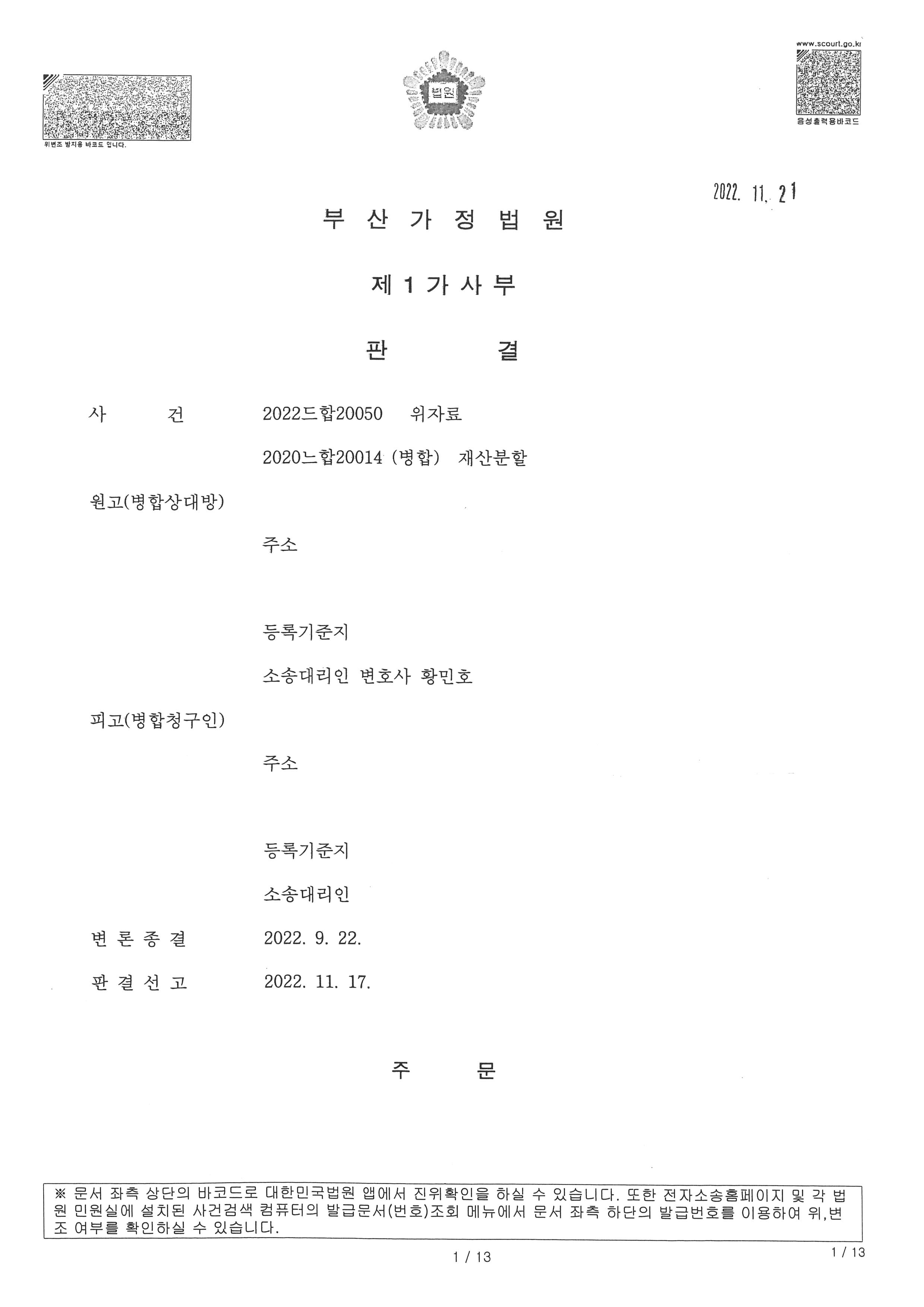 위변조 방지용 바코드 입니다.

법원

www.scourt.go.kr
음성출력용바코드

2022. 11. 21

부 산 가 정 법 원

제 1 가 사 부

판 결

사 건 2022드합20050 위자료

2020느합20014 (병합) 재산분할

원고(병합상대방)

주소

등록기준지

소송대리인 변호사 황민호

피고(병합청구인)

주소

등록기준지

소송대리인

변 론 종 결 2022. 9. 22.

판 결 선 고 2022. 11. 17.

주 문

※ 문서 좌측 상단의 바코드로 대한민국법원 앱에서 진위확인을 하실 수 있습니다. 또한 전자소송홈페이지 및 각 법원 민원실에 설치된 사건검색 컴퓨터의 발급문서(번호)조회 메뉴에서 문서 좌측 하단의 발급번호를 이용하여 위,변조 여부를 확인하실 수 있습니다.

1 / 13

1 / 13